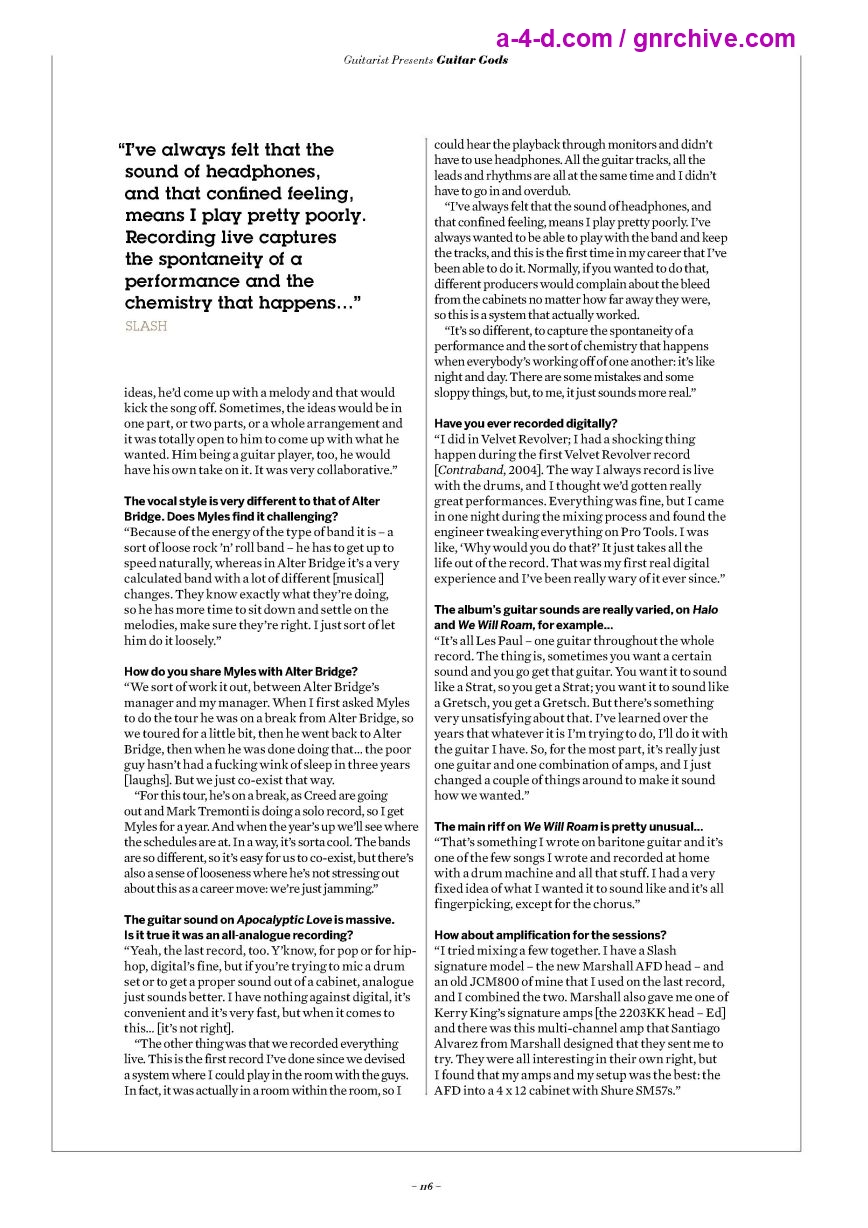 a-4-d.com / gnrchive.com

Guitarist Presents Guitar Gods

"I've always felt that the sound of headphones, and that confined feeling, means I play pretty poorly. Recording live captures the spontaneity of a performance and the chemistry that happens…"
SLASH

ideas, he'd come up with a melody and that would kick the song off. Sometimes, the ideas would be in one part, or two parts, or a whole arrangement and it was totally open to him to come up with what he wanted. Him being a guitar player, too, he would have his own take on it. It was very collaborative."

The vocal style is very different to that of Alter Bridge. Does Myles find it challenging?
"Because of the energy of the type of band it is – a sort of loose rock 'n' roll band – he has to get up to speed naturally, whereas in Alter Bridge it's a very calculated band with a lot of different [musical] changes. They know exactly what they're doing, so he has more time to sit down and settle on the melodies, make sure they're right. I just sort of let him do it loosely."

How do you share Myles with Alter Bridge?
"We sort of work it out, between Alter Bridge's manager and my manager. When I first asked Myles to do the tour he was on a break from Alter Bridge, so we toured for a little bit, then he went back to Alter Bridge, then when he was done doing that… the poor guy hasn't had a fucking wink of sleep in three years [laughs]. But we just co-exist that way.

"For this tour, he's on a break, as Creed are going out and Mark Tremonti is doing a solo record, so I get Myles for a year. And when the year's up we'll see where the schedules are at. In a way, it's sorta cool. The bands are so different, so it's easy for us to co-exist, but there's also a sense of looseness where he's not stressing out about this as a career move: we're just jamming."

The guitar sound on Apocalyptic Love is massive. Is it true it was an all-analogue recording?
"Yeah, the last record, too. Y'know, for pop or for hip-hop, digital's fine, but if you're trying to mic a drum set or to get a proper sound out of a cabinet, analogue just sounds better. I have nothing against digital, it's convenient and it's very fast, but when it comes to this… [it's not right].

"The other thing was that we recorded everything live. This is the first record I've done since we devised a system where I could play in the room with the guys. In fact, it was actually in a room within the room, so I could hear the playback through monitors and didn't have to use headphones. All the guitar tracks, all the leads and rhythms are all at the same time and I didn't have to go in and overdub.

"I've always felt that the sound of headphones, and that confined feeling, means I play pretty poorly. I've always wanted to be able to play with the band and keep the tracks, and this is the first time in my career that I've been able to do it. Normally, if you wanted to do that, different producers would complain about the bleed from the cabinets no matter how far away they were, so this is a system that actually worked.

"It's so different, to capture the spontaneity of a performance and the sort of chemistry that happens when everybody's working off of one another: it's like night and day. There are some mistakes and some sloppy things, but, to me, it just sounds more real."

Have you ever recorded digitally?
"I did in Velvet Revolver; I had a shocking thing happen during the first Velvet Revolver record [Contraband, 2004]. The way I always record is live with the drums, and I thought we'd gotten really great performances. Everything was fine, but I came in one night during the mixing process and found the engineer tweaking everything on Pro Tools. I was like, 'Why would you do that?' It just takes all the life out of the record. That was my first real digital experience and I've been really wary of it ever since."

The album's guitar sounds are really varied, on Halo and We Will Roam, for example…
"It's all Les Paul – one guitar throughout the whole record. The thing is, sometimes you want a certain sound and you go get that guitar. You want it to sound like a Strat, so you get a Strat; you want it to sound like a Gretsch, you get a Gretsch. But there's something very unsatisfying about that. I've learned over the years that whatever it is I'm trying to do, I'll do it with the guitar I have. So, for the most part, it's really just one guitar and one combination of amps, and I just changed a couple of things around to make it sound how we wanted."

The main riff on We Will Roam is pretty unusual…
"That's something I wrote on baritone guitar and it's one of the few songs I wrote and recorded at home with a drum machine and all that stuff. I had a very fixed idea of what I wanted it to sound like and it's all fingerpicking, except for the chorus."

How about amplification for the sessions?
"I tried mixing a few together. I have a Slash signature model – the new Marshall AFD head – and an old JCM800 of mine that I used on the last record, and I combined the two. Marshall also gave me one of Kerry King's signature amps [the 2203KK head – Ed] and there was this multi-channel amp that Santiago Alvarez from Marshall designed that they sent me to try. They were all interesting in their own right, but I found that my amps and my setup was the best: the AFD into a 4 x 12 cabinet with Shure SM57s."

– 116 –